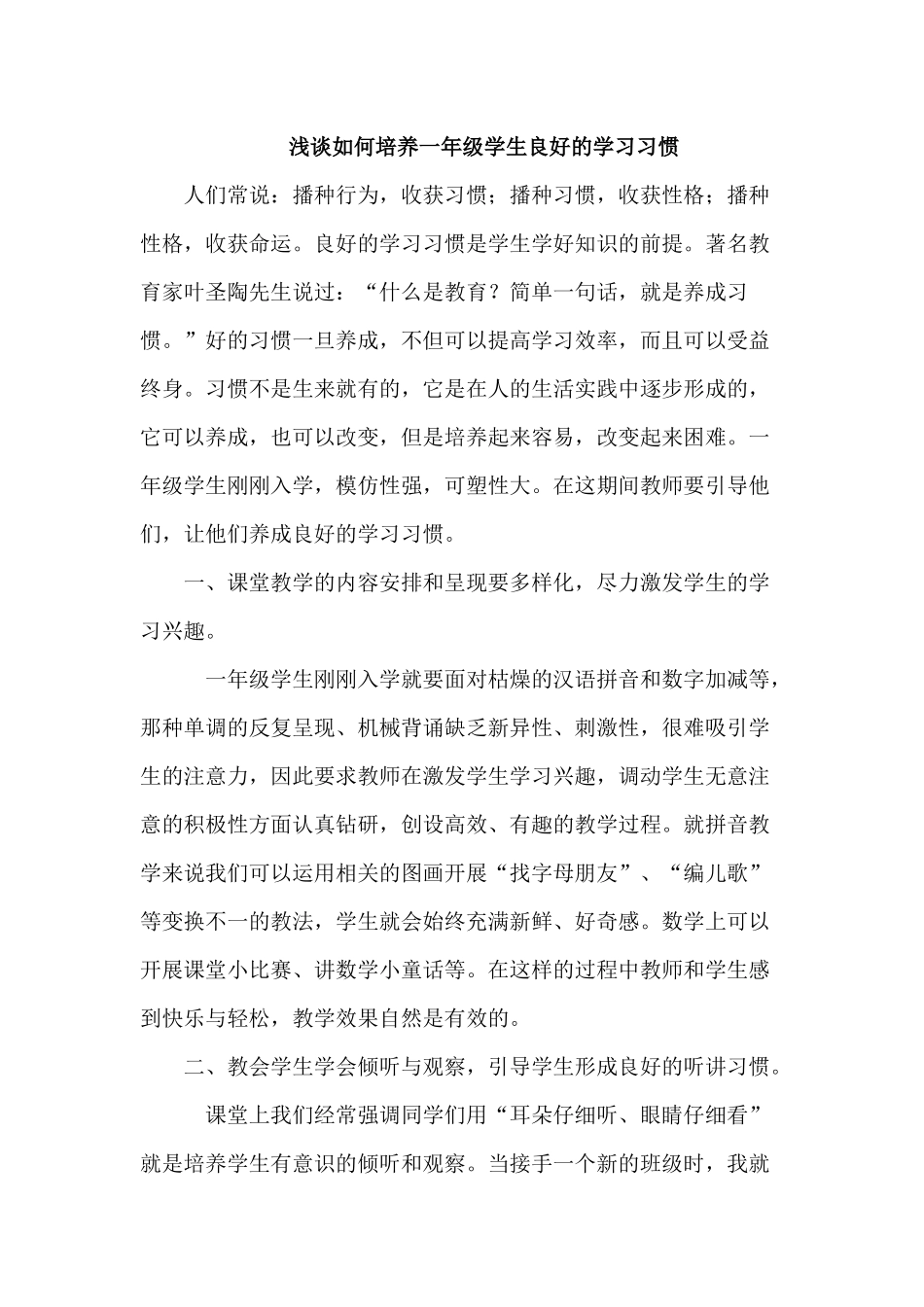 浅谈如何培养一年级学生良好的学习习惯

人们常说：播种行为，收获习惯；播种习惯，收获性格；播种性格，收获命运。良好的学习习惯是学生学好知识的前提。著名教育家叶圣陶先生说过：“什么是教育？简单一句话，就是养成习惯。”好的习惯一旦养成，不但可以提高学习效率，而且可以受益终身。习惯不是生来就有的，它是在人的生活实践中逐步形成的，它可以养成，也可以改变，但是培养起来容易，改变起来困难。一年级学生刚刚入学，模仿性强，可塑性大。在这期间教师要引导他们，让他们养成良好的学习习惯。

一、课堂教学的内容安排和呈现要多样化，尽力激发学生的学习兴趣。

一年级学生刚刚入学就要面对枯燥的汉语拼音和数字加减等，那种单调的反复呈现、机械背诵缺乏新异性、刺激性，很难吸引学生的注意力，因此要求教师在激发学生学习兴趣，调动学生无意注意的积极性方面认真钻研，创设高效、有趣的教学过程。就拼音教学来说我们可以运用相关的图画开展“找字母朋友”、“编儿歌”等变换不一的教法，学生就会始终充满新鲜、好奇感。数学上可以开展课堂小比赛、讲数学小童话等。在这样的过程中教师和学生感到快乐与轻松，教学效果自然是有效的。

二、教会学生学会倾听与观察，引导学生形成良好的听讲习惯。

课堂上我们经常强调同学们用“耳朵仔细听、眼睛仔细看”就是培养学生有意识的倾听和观察。当接手一个新的班级时，我就